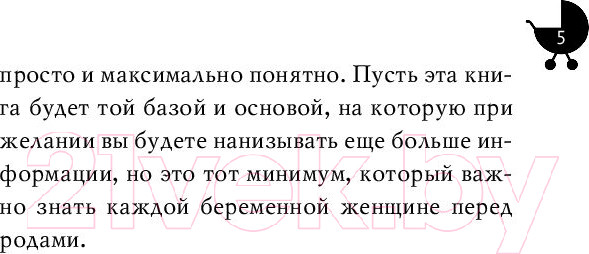 5

просто и максимально понятно. Пусть эта книга будет той базой и основой, на которую при желании вы будете нанизывать еще больше информации, но это тот минимум, который важно знать каждой беременной женщине перед родами.

21vek.by